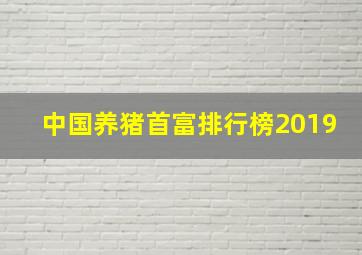 中国养猪首富排行榜2019